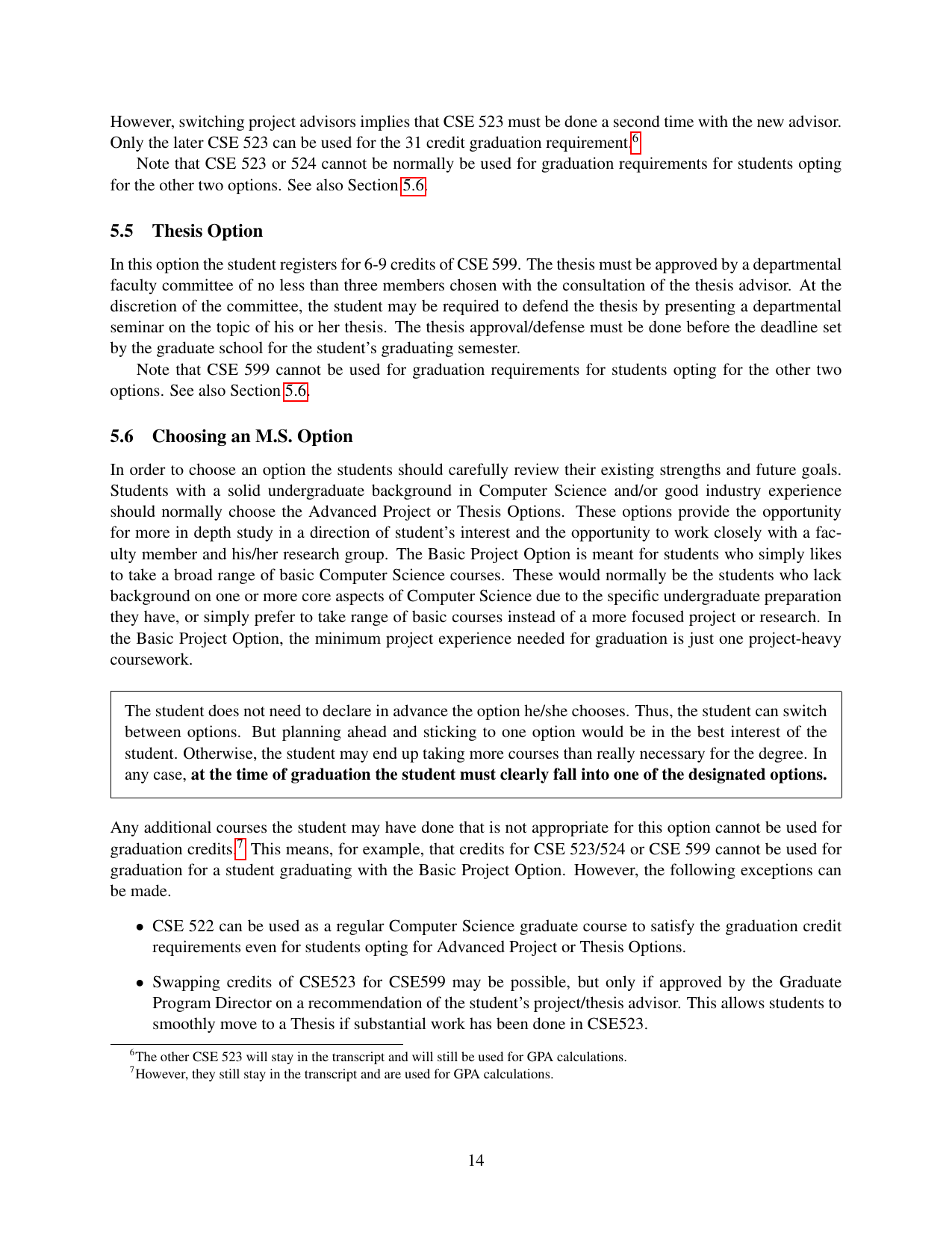 However, switching project advisors implies that CSE 523 must be done a second time with the new advisor. Only the later CSE 523 can be used for the 31 credit graduation requirement.$^6$

Note that CSE 523 or 524 cannot be normally be used for graduation requirements for students opting for the other two options. See also Section 5.6.

5.5 Thesis Option

In this option the student registers for 6-9 credits of CSE 599. The thesis must be approved by a departmental faculty committee of no less than three members chosen with the consultation of the thesis advisor. At the discretion of the committee, the student may be required to defend the thesis by presenting a departmental seminar on the topic of his or her thesis. The thesis approval/defense must be done before the deadline set by the graduate school for the student's graduating semester.

Note that CSE 599 cannot be used for graduation requirements for students opting for the other two options. See also Section 5.6.

5.6 Choosing an M.S. Option

In order to choose an option the students should carefully review their existing strengths and future goals. Students with a solid undergraduate background in Computer Science and/or good industry experience should normally choose the Advanced Project or Thesis Options. These options provide the opportunity for more in depth study in a direction of student's interest and the opportunity to work closely with a faculty member and his/her research group. The Basic Project Option is meant for students who simply likes to take a broad range of basic Computer Science courses. These would normally be the students who lack background on one or more core aspects of Computer Science due to the specific undergraduate preparation they have, or simply prefer to take range of basic courses instead of a more focused project or research. In the Basic Project Option, the minimum project experience needed for graduation is just one project-heavy coursework.

The student does not need to declare in advance the option he/she chooses. Thus, the student can switch between options. But planning ahead and sticking to one option would be in the best interest of the student. Otherwise, the student may end up taking more courses than really necessary for the degree. In any case, at the time of graduation the student must clearly fall into one of the designated options.

Any additional courses the student may have done that is not appropriate for this option cannot be used for graduation credits.$^7$ This means, for example, that credits for CSE 523/524 or CSE 599 cannot be used for graduation for a student graduating with the Basic Project Option. However, the following exceptions can be made.

• CSE 522 can be used as a regular Computer Science graduate course to satisfy the graduation credit requirements even for students opting for Advanced Project or Thesis Options.

• Swapping credits of CSE523 for CSE599 may be possible, but only if approved by the Graduate Program Director on a recommendation of the student's project/thesis advisor. This allows students to smoothly move to a Thesis if substantial work has been done in CSE523.

$^6$The other CSE 523 will stay in the transcript and will still be used for GPA calculations.
$^7$However, they still stay in the transcript and are used for GPA calculations.

14